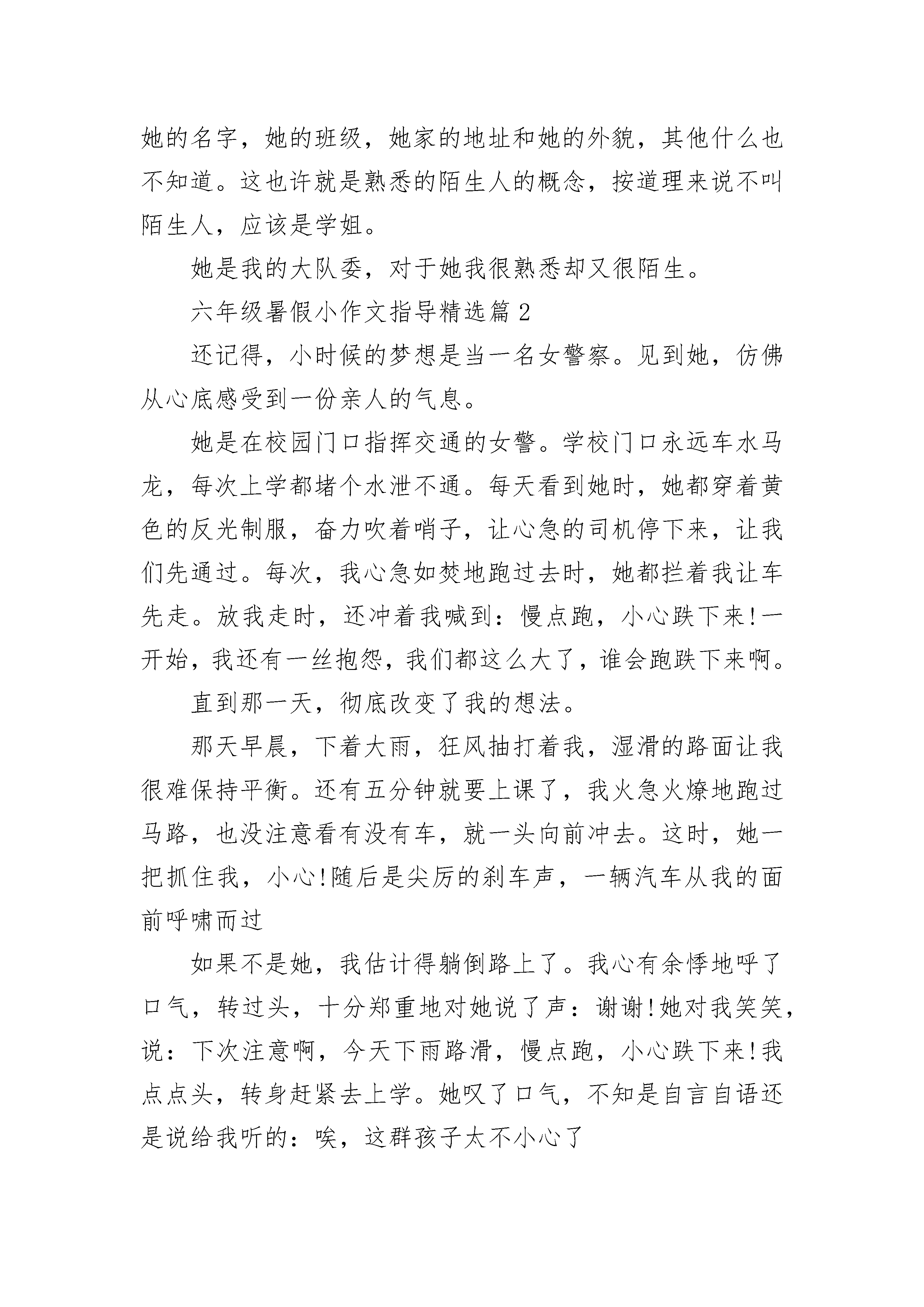 她的名字，她的班级，她家的地址和她的外貌，其他什么也不知道。这也许就是熟悉的陌生人的概念，按道理来说不叫陌生人，应该是学姐。

她是我的大队委，对于她我很熟悉却又很陌生。

六年级暑假小作文指导精选篇 2

还记得，小时候的梦想是当一名女警察。见到她，仿佛从心底感受到一份亲人的气息。

她是在校园门口指挥交通的女警。学校门口永远车水马龙，每次上学都堵个水泄不通。每天看到她时，她都穿着黄色的反光制服，奋力吹着哨子，让心急的司机停下来，让我们先通过。每次，我心急如焚地跑过去时，她都拦着我让车先走。放我走时，还冲着我喊到：慢点跑，小心跌下来!一开始，我还有一丝抱怨，我们都这么大了，谁会跑跌下来啊。

直到那一天，彻底改变了我的想法。

那天早晨，下着大雨，狂风抽打着我，湿滑的路面让我很难保持平衡。还有五分钟就要上课了，我火急火燎地跑过马路，也没注意看有没有车，就一头向前冲去。这时，她一把抓住我，小心!随后是尖厉的刹车声，一辆汽车从我的面前呼啸而过

如果不是她，我估计得躺倒路上了。我心有余悸地呼了口气，转过头，十分郑重地对她说了声：谢谢!她对我笑笑，说：下次注意啊，今天下雨路滑，慢点跑，小心跌下来!我点点头，转身赶紧去上学。她叹了口气，不知是自言自语还是说给我听的：唉，这群孩子太不小心了